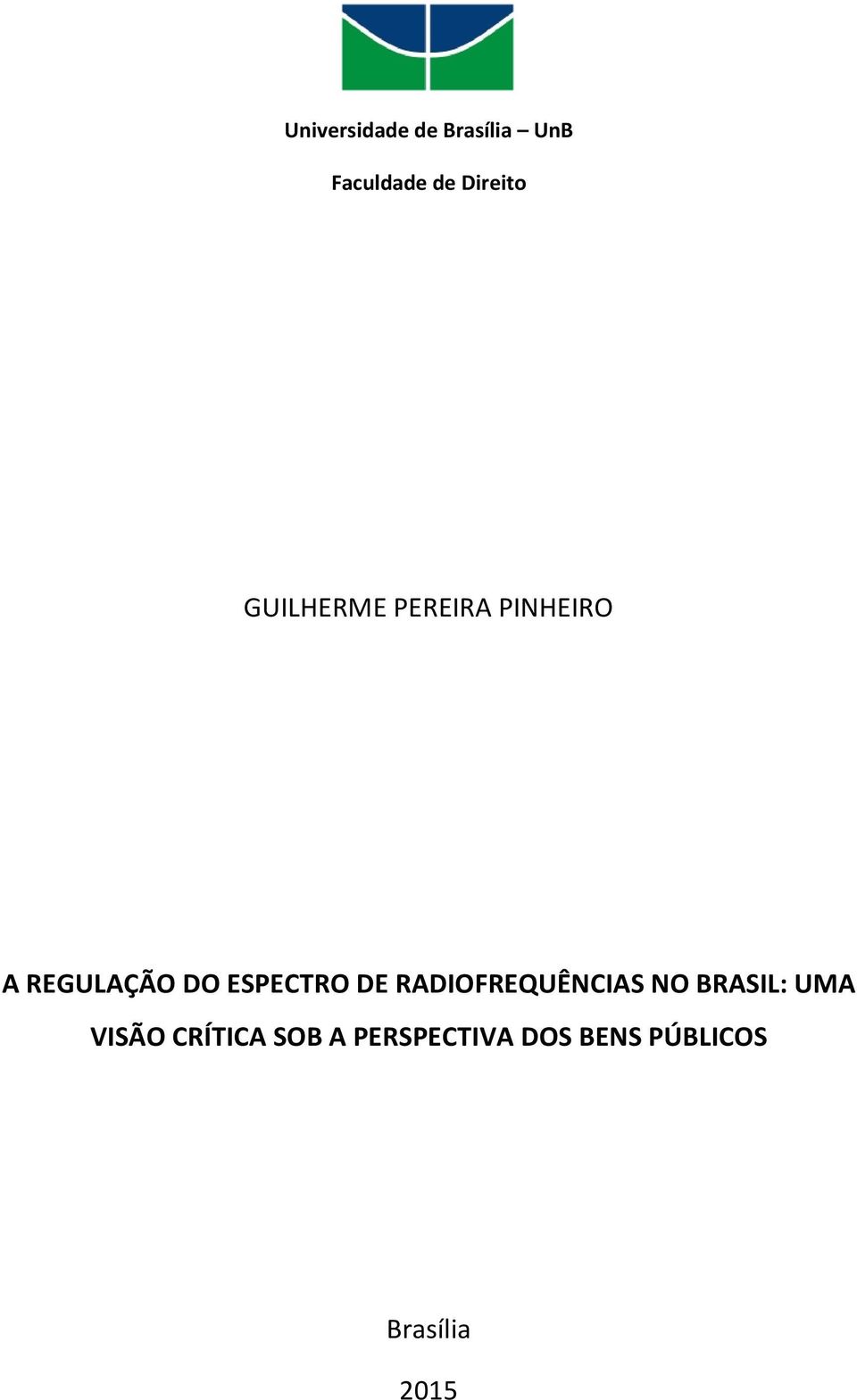 Universidade de Brasília – UnB

Faculdade de Direito

GUILHERME PEREIRA PINHEIRO

A REGULAÇÃO DO ESPECTRO DE RADIOFREQUÊNCIAS NO BRASIL: UMA VISÃO CRÍTICA SOB A PERSPECTIVA DOS BENS PÚBLICOS

Brasília

2015